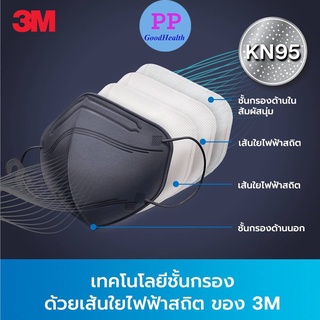 3M

PP
GoodHealth

KN95

ชั้นกรองด้านใน
สัมผัสนุ่ม

เส้นใยไฟฟ้าสถิต

เส้นใยไฟฟ้าสถิต

ชั้นกรองด้านนอก

เทคโนโลยีชั้นกรอง
ด้วยเส้นใยไฟฟ้าสถิต ของ 3M